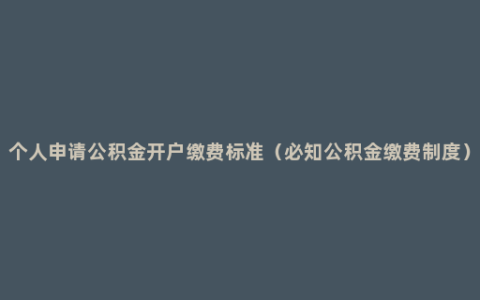 个人申请公积金开户缴费标准（必知公积金缴费制度）